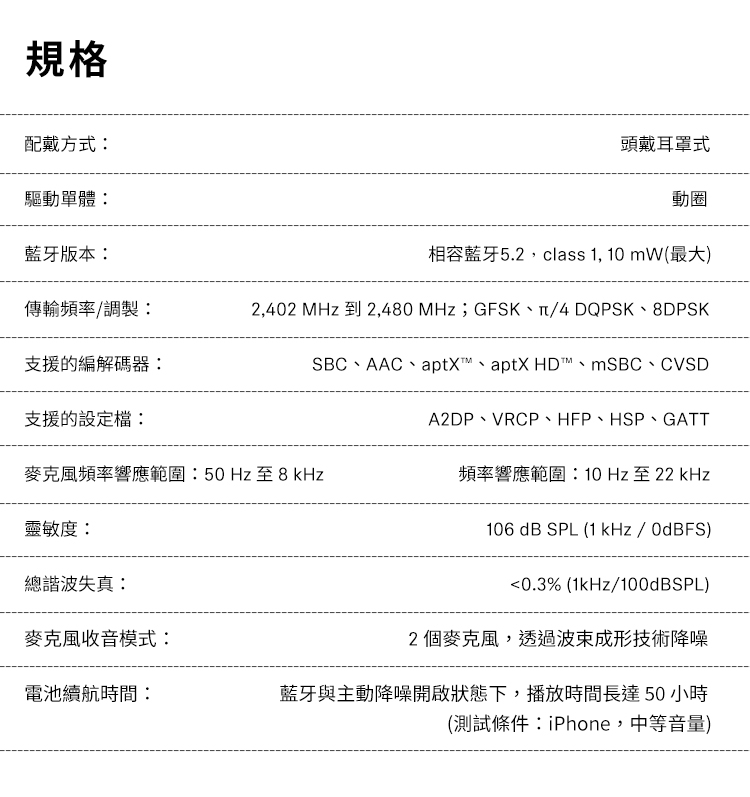 規格

| | |
|---|---|
| 配戴方式： | 頭戴耳罩式 |
| 驅動單體： | 動圈 |
| 藍牙版本： | 相容藍牙5.2，class 1, 10 mW(最大) |
| 傳輸頻率/調製： | 2,402 MHz 到 2,480 MHz；GFSK、π/4 DQPSK、8DPSK |
| 支援的編解碼器： | SBC、AAC、aptX™、aptX HD™、mSBC、CVSD |
| 支援的設定檔： | A2DP、VRCP、HFP、HSP、GATT |
| 麥克風頻率響應範圍：50 Hz 至 8 kHz | 頻率響應範圍：10 Hz 至 22 kHz |
| 靈敏度： | 106 dB SPL (1 kHz / 0dBFS) |
| 總諧波失真： | <0.3% (1kHz/100dBSPL) |
| 麥克風收音模式： | 2 個麥克風，透過波束成形技術降噪 |
| 電池續航時間： | 藍牙與主動降噪開啟狀態下，播放時間長達 50 小時 (測試條件：iPhone，中等音量) |